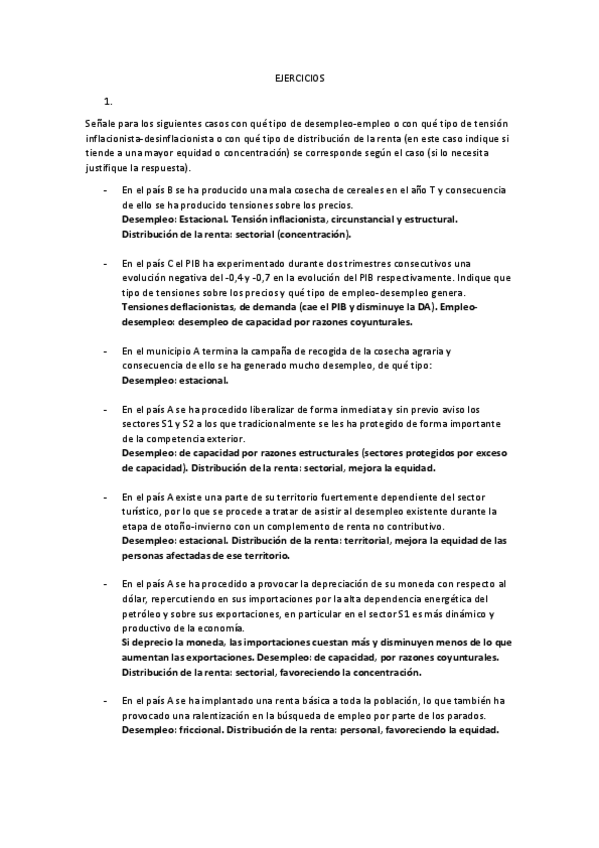 EJERCICIOS

1.

Señale para los siguientes casos con qué tipo de desempleo-empleo o con qué tipo de tensión inflacionista-desinflacionista o con qué tipo de distribución de la renta (en este caso indique si tiende a una mayor equidad o concentración) se corresponde según el caso (si lo necesita justifique la respuesta).

- En el país B se ha producido una mala cosecha de cereales en el año T y consecuencia de ello se ha producido tensiones sobre los precios.
Desempleo: Estacional. Tensión inflacionista, circunstancial y estructural.
Distribución de la renta: sectorial (concentración).

- En el país C el PIB ha experimentado durante dos trimestres consecutivos una evolución negativa del -0,4 y -0,7 en la evolución del PIB respectivamente. Indique que tipo de tensiones sobre los precios y qué tipo de empleo-desempleo genera.
Tensiones deflacionistas, de demanda (cae el PIB y disminuye la DA). Empleo-desempleo: desempleo de capacidad por razones coyunturales.

- En el municipio A termina la campaña de recogida de la cosecha agraria y consecuencia de ello se ha generado mucho desempleo, de qué tipo:
Desempleo: estacional.

- En el país A se ha procedido liberalizar de forma inmediata y sin previo aviso los sectores S1 y S2 a los que tradicionalmente se les ha protegido de forma importante de la competencia exterior.
Desempleo: de capacidad por razones estructurales (sectores protegidos por exceso de capacidad). Distribución de la renta: sectorial, mejora la equidad.

- En el país A existe una parte de su territorio fuertemente dependiente del sector turístico, por lo que se procede a tratar de asistir al desempleo existente durante la etapa de otoño-invierno con un complemento de renta no contributivo.
Desempleo: estacional. Distribución de la renta: territorial, mejora la equidad de las personas afectadas de ese territorio.

- En el país A se ha procedido a provocar la depreciación de su moneda con respecto al dólar, repercutiendo en sus importaciones por la alta dependencia energética del petróleo y sobre sus exportaciones, en particular en el sector S1 es más dinámico y productivo de la economía.
Si deprecio la moneda, las importaciones cuestan más y disminuyen menos de lo que aumentan las exportaciones. Desempleo: de capacidad, por razones coyunturales.
Distribución de la renta: sectorial, favoreciendo la concentración.

- En el país A se ha implantado una renta básica a toda la población, lo que también ha provocado una ralentización en la búsqueda de empleo por parte de los parados.
Desempleo: friccional. Distribución de la renta: personal, favoreciendo la equidad.